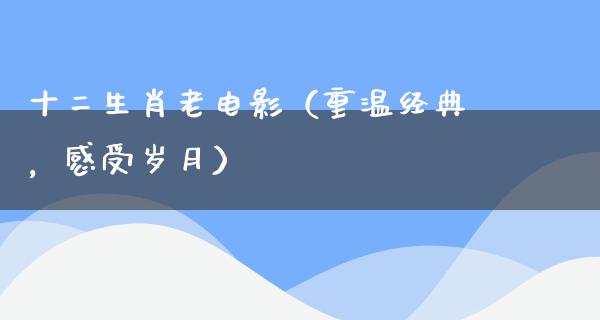 十二生肖老电影（重温经典，感受岁月）